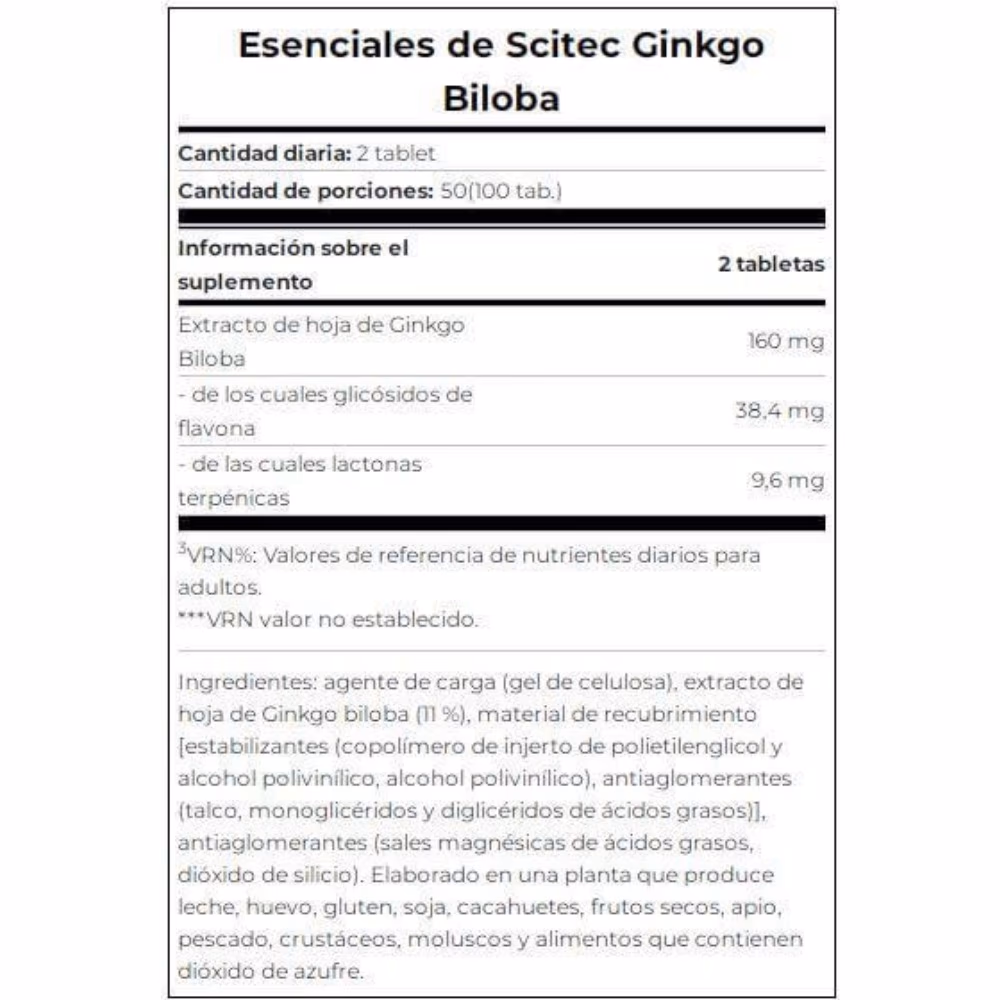 Esenciales de Scitec Ginkgo Biloba

Cantidad diaria: 2 tablet

Cantidad de porciones: 50(100 tab.)

| Información sobre el suplemento | 2 tabletas |
|---|---|
| Extracto de hoja de Ginkgo Biloba | 160 mg |
| - de los cuales glicósidos de flavona | 38,4 mg |
| - de las cuales lactonas terpénicas | 9,6 mg |

$^{3}$VRN%: Valores de referencia de nutrientes diarios para adultos.
***VRN valor no establecido.

Ingredientes: agente de carga (gel de celulosa), extracto de hoja de Ginkgo biloba (11 %), material de recubrimiento [estabilizantes (copolímero de injerto de polietilenglicol y alcohol polivinílico, alcohol polivinílico), antiaglomerantes (talco, monoglicéridos y diglicéridos de ácidos grasos)], antiaglomerantes (sales magnésicas de ácidos grasos, dióxido de silicio). Elaborado en una planta que produce leche, huevo, gluten, soja, cacahuetes, frutos secos, apio, pescado, crustáceos, moluscos y alimentos que contienen dióxido de azufre.